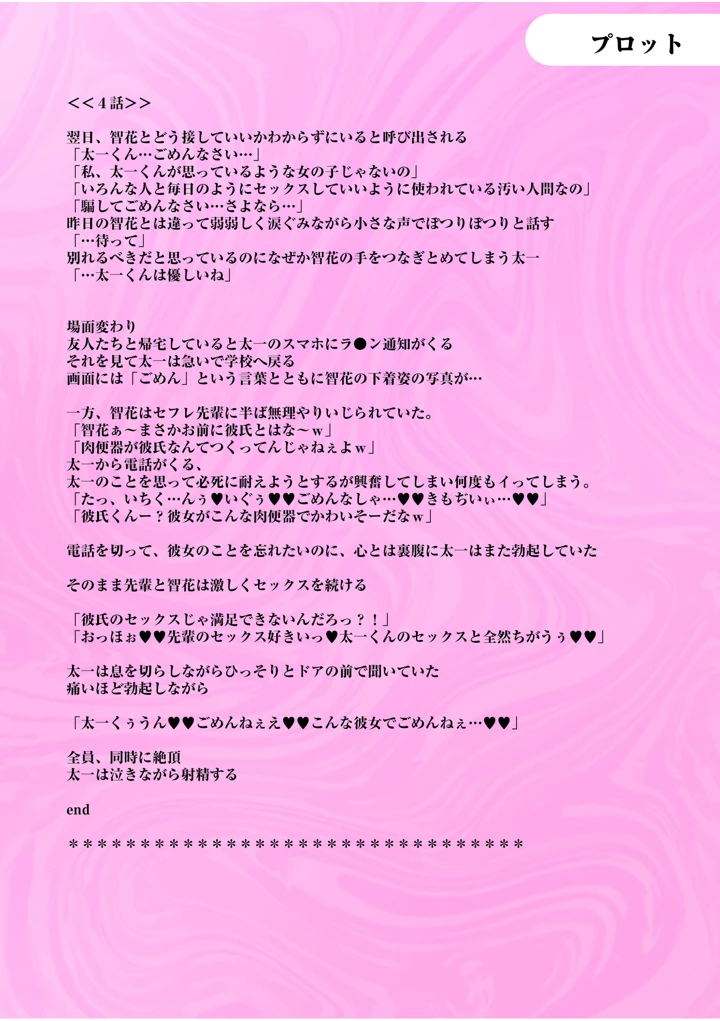 プロット

<<4話>>

翌日、智花とどう接していいかわからずにいると呼び出される
「太一くん…ごめんなさい…」
「私、太一くんが思っているような女の子じゃないの」
「いろんな人と毎日のようにセックスしていいように使われている汚い人間なの」
「騙してごめんなさい…さよなら…」
昨日の智花とは違って弱弱しく涙ぐみながら小さな声でぽつりぽつりと話す
「…待って」
別れるべきだと思っているのになぜか智花の手をつなぎとめてしまう太一
「…太一くんは優しいね」

場面変わり
友人たちと帰宅していると太一のスマホにラ●ン通知がくる
それを見て太一は急いで学校へ戻る
画面には「ごめん」という言葉とともに智花の下着姿の写真が…

一方、智花はセフレ先輩に半ば無理やりいじられていた。
「智花ぁ～まさかお前に彼氏とはな～w」
「肉便器が彼氏なんてつくってんじゃねぇよw」
太一から電話がくる、
太一のことを思って必死に耐えようとするが興奮してしまい何度もイってしまう。
「たっ、いちく…んぅ♥いぐぅ♥♥ごめんなしゃ…♥♥きもぢいぃ…♥♥」
「彼氏くんー？彼女がこんな肉便器でかわいそーだなw」

電話を切って、彼女のことを忘れたいのに、心とは裏腹に太一はまた勃起していた

そのまま先輩と智花は激しくセックスを続ける

「彼氏のセックスじゃ満足できないんだろっ？！」
「おっほぉ♥♥先輩のセックス好きいっ♥太一くんのセックスと全然ちがうぅ♥♥」

太一は息を切らしながらひっそりとドアの前で聞いていた
痛いほど勃起しながら

「太一くぅうん♥♥ごめんねぇえ♥♥こんな彼女でごめんねぇ…♥♥」

全員、同時に絶頂
太一は泣きながら射精する

end

＊＊＊＊＊＊＊＊＊＊＊＊＊＊＊＊＊＊＊＊＊＊＊＊＊＊＊＊＊＊＊＊